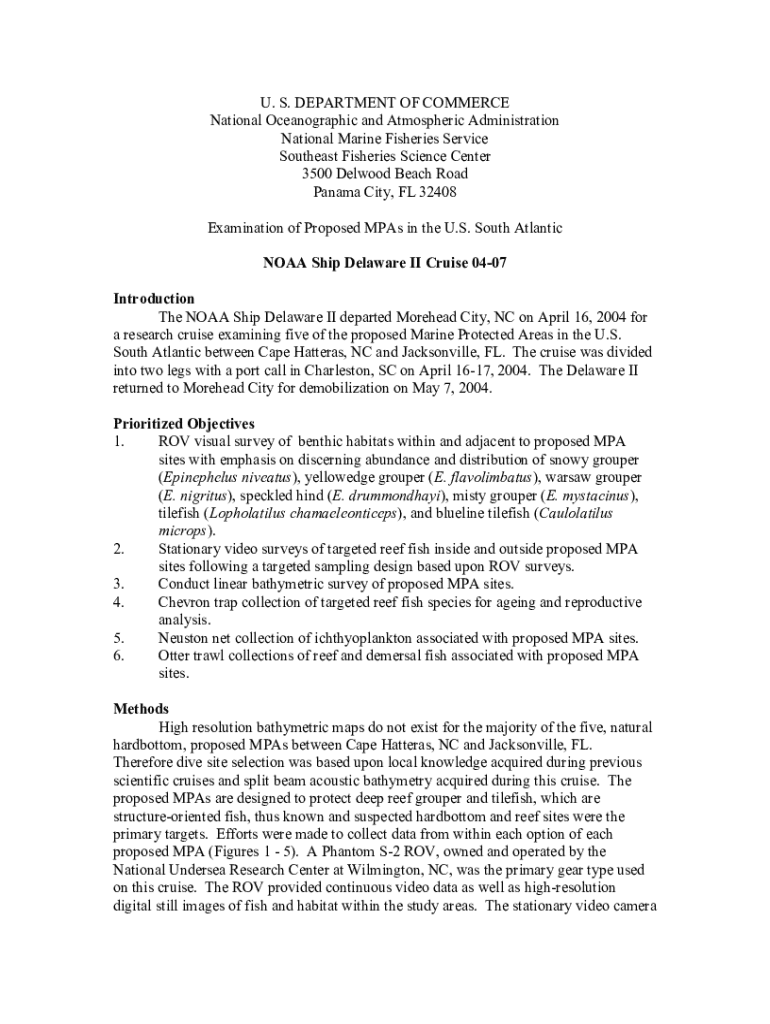 U. S. DEPARTMENT OF COMMERCE
National Oceanographic and Atmospheric Administration
National Marine Fisheries Service
Southeast Fisheries Science Center
3500 Delwood Beach Road
Panama City, FL 32408

Examination of Proposed MPAs in the U.S. South Atlantic

NOAA Ship Delaware II Cruise 04-07

Introduction
The NOAA Ship Delaware II departed Morehead City, NC on April 16, 2004 for a research cruise examining five of the proposed Marine Protected Areas in the U.S. South Atlantic between Cape Hatteras, NC and Jacksonville, FL. The cruise was divided into two legs with a port call in Charleston, SC on April 16-17, 2004. The Delaware II returned to Morehead City for demobilization on May 7, 2004.

Prioritized Objectives
1. ROV visual survey of benthic habitats within and adjacent to proposed MPA sites with emphasis on discerning abundance and distribution of snowy grouper (Epinephelus niveatus), yellowedge grouper (E. flavolimbatus), warsaw grouper (E. nigritus), speckled hind (E. drummondhayi), misty grouper (E. mystacinus), tilefish (Lopholatilus chamaeleonticeps), and blueline tilefish (Caulolatilus microps).
2. Stationary video surveys of targeted reef fish inside and outside proposed MPA sites following a targeted sampling design based upon ROV surveys.
3. Conduct linear bathymetric survey of proposed MPA sites.
4. Chevron trap collection of targeted reef fish species for ageing and reproductive analysis.
5. Neuston net collection of ichthyoplankton associated with proposed MPA sites.
6. Otter trawl collections of reef and demersal fish associated with proposed MPA sites.

Methods
High resolution bathymetric maps do not exist for the majority of the five, natural hardbottom, proposed MPAs between Cape Hatteras, NC and Jacksonville, FL. Therefore dive site selection was based upon local knowledge acquired during previous scientific cruises and split beam acoustic bathymetry acquired during this cruise. The proposed MPAs are designed to protect deep reef grouper and tilefish, which are structure-oriented fish, thus known and suspected hardbottom and reef sites were the primary targets. Efforts were made to collect data from within each option of each proposed MPA (Figures 1 - 5). A Phantom S-2 ROV, owned and operated by the National Undersea Research Center at Wilmington, NC, was the primary gear type used on this cruise. The ROV provided continuous video data as well as high-resolution digital still images of fish and habitat within the study areas. The stationary video camera